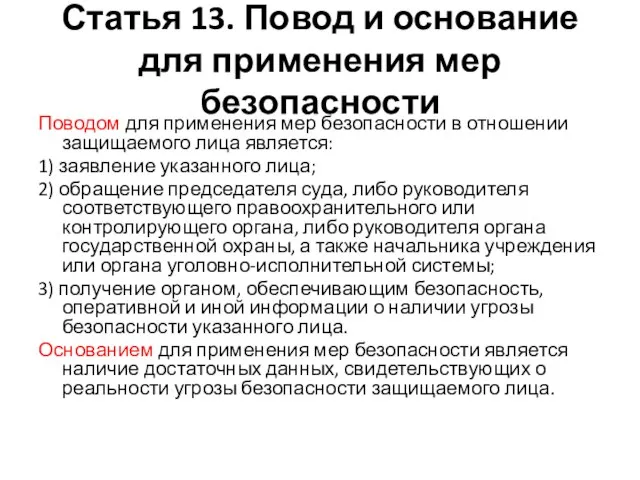 Статья 13. Повод и основание для применения мер безопасности

Поводом для применения мер безопасности в отношении защищаемого лица является:

1) заявление указанного лица;

2) обращение председателя суда, либо руководителя соответствующего правоохранительного или контролирующего органа, либо руководителя органа государственной охраны, а также начальника учреждения или органа уголовно-исполнительной системы;

3) получение органом, обеспечивающим безопасность, оперативной и иной информации о наличии угрозы безопасности указанного лица.

Основанием для применения мер безопасности является наличие достаточных данных, свидетельствующих о реальности угрозы безопасности защищаемого лица.